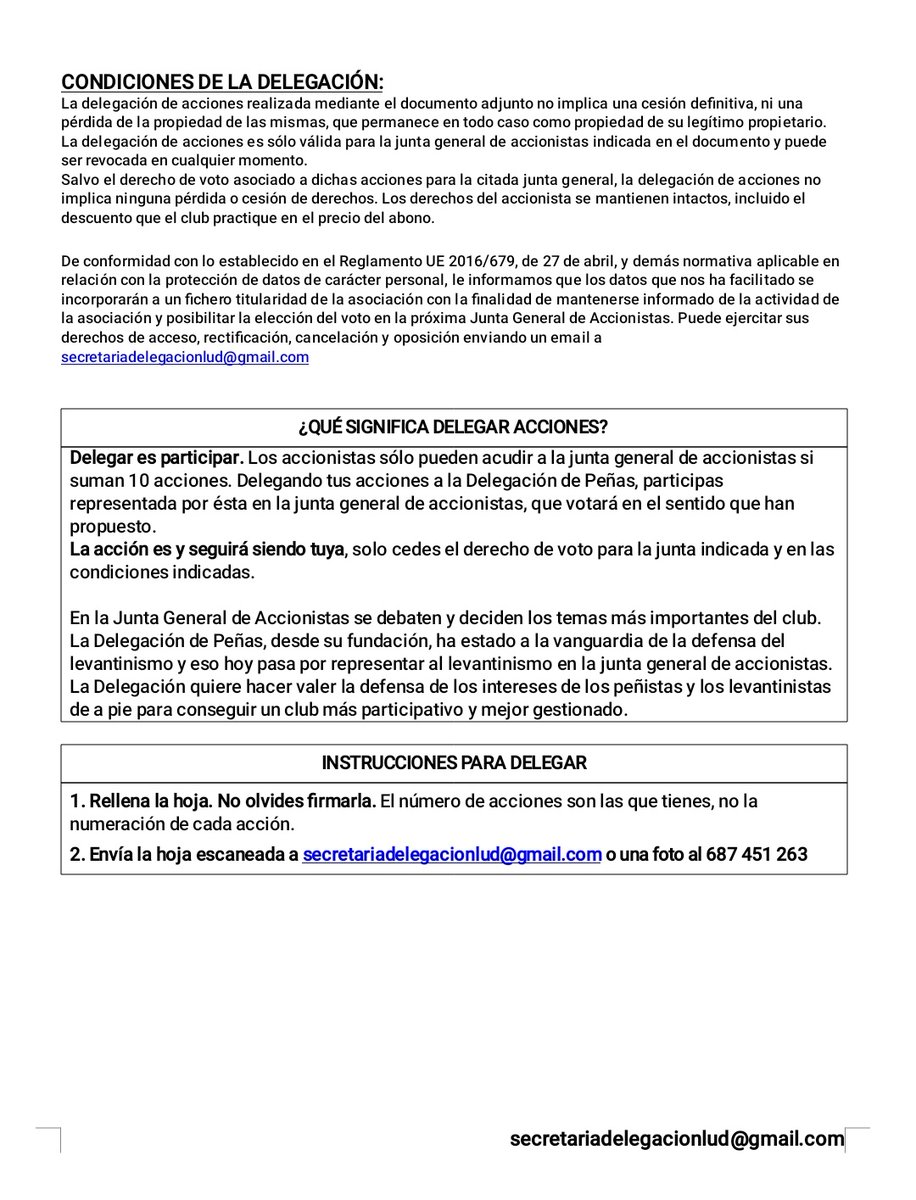 CONDICIONES DE LA DELEGACIÓN:
La delegación de acciones realizada mediante el documento adjunto no implica una cesión definitiva, ni una pérdida de la propiedad de las mismas, que permanece en todo caso como propiedad de su legítimo propietario.
La delegación de acciones es sólo válida para la junta general de accionistas indicada en el documento y puede ser revocada en cualquier momento.
Salvo el derecho de voto asociado a dichas acciones para la citada junta general, la delegación de acciones no implica ninguna pérdida o cesión de derechos. Los derechos del accionista se mantienen intactos, incluido el descuento que el club practique en el precio del abono.

De conformidad con lo establecido en el Reglamento UE 2016/679, de 27 de abril, y demás normativa aplicable en relación con la protección de datos de carácter personal, le informamos que los datos que nos ha facilitado se incorporarán a un fichero titularidad de la asociación con la finalidad de mantenerse informado de la actividad de la asociación y posibilitar la elección del voto en la próxima Junta General de Accionistas. Puede ejercitar sus derechos de acceso, rectificación, cancelación y oposición enviando un email a secretariadelegacionlud@gmail.com

¿QUÉ SIGNIFICA DELEGAR ACCIONES?

Delegar es participar. Los accionistas sólo pueden acudir a la junta general de accionistas si suman 10 acciones. Delegando tus acciones a la Delegación de Peñas, participas representada por ésta en la junta general de accionistas, que votará en el sentido que han propuesto.
La acción es y seguirá siendo tuya, solo cedes el derecho de voto para la junta indicada y en las condiciones indicadas.

En la Junta General de Accionistas se debaten y deciden los temas más importantes del club. La Delegación de Peñas, desde su fundación, ha estado a la vanguardia de la defensa del levantinismo y eso hoy pasa por representar al levantinismo en la junta general de accionistas. La Delegación quiere hacer valer la defensa de los intereses de los peñistas y los levantinistas de a pie para conseguir un club más participativo y mejor gestionado.

INSTRUCCIONES PARA DELEGAR

1. Rellena la hoja. No olvides firmarla. El número de acciones son las que tienes, no la numeración de cada acción.

2. Envía la hoja escaneada a secretariadelegacionlud@gmail.com o una foto al 687 451 263

secretariadelegacionlud@gmail.com